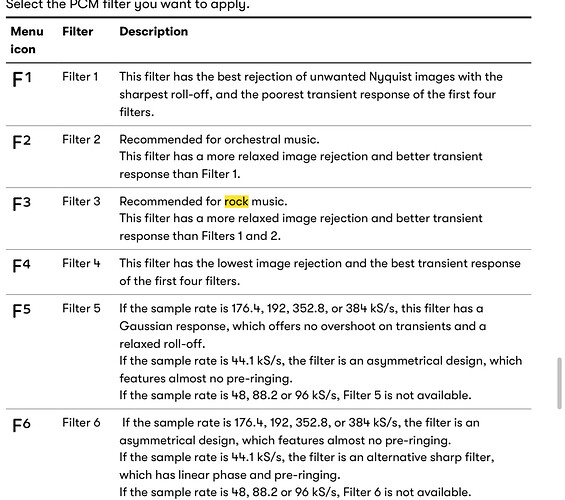 Select the PCM filter you want to apply.

| Menu icon | Filter | Description |
|---|---|---|
| F1 | Filter 1 | This filter has the best rejection of unwanted Nyquist images with the sharpest roll-off, and the poorest transient response of the first four filters. |
| F2 | Filter 2 | Recommended for orchestral music. This filter has a more relaxed image rejection and better transient response than Filter 1. |
| F3 | Filter 3 | Recommended for rock music. This filter has a more relaxed image rejection and better transient response than Filters 1 and 2. |
| F4 | Filter 4 | This filter has the lowest image rejection and the best transient response of the first four filters. |
| F5 | Filter 5 | If the sample rate is 176.4, 192, 352.8, or 384 kS/s, this filter has a Gaussian response, which offers no overshoot on transients and a relaxed roll-off. If the sample rate is 44.1 kS/s, the filter is an asymmetrical design, which features almost no pre-ringing. If the sample rate is 48, 88.2 or 96 kS/s, Filter 5 is not available. |
| F6 | Filter 6 | If the sample rate is 176.4, 192, 352.8, or 384 kS/s, the filter is an asymmetrical design, which features almost no pre-ringing. If the sample rate is 44.1 kS/s, the filter is an alternative sharp filter, which has linear phase and pre-ringing. If the sample rate is 48, 88.2 or 96 kS/s, Filter 6 is not available. |